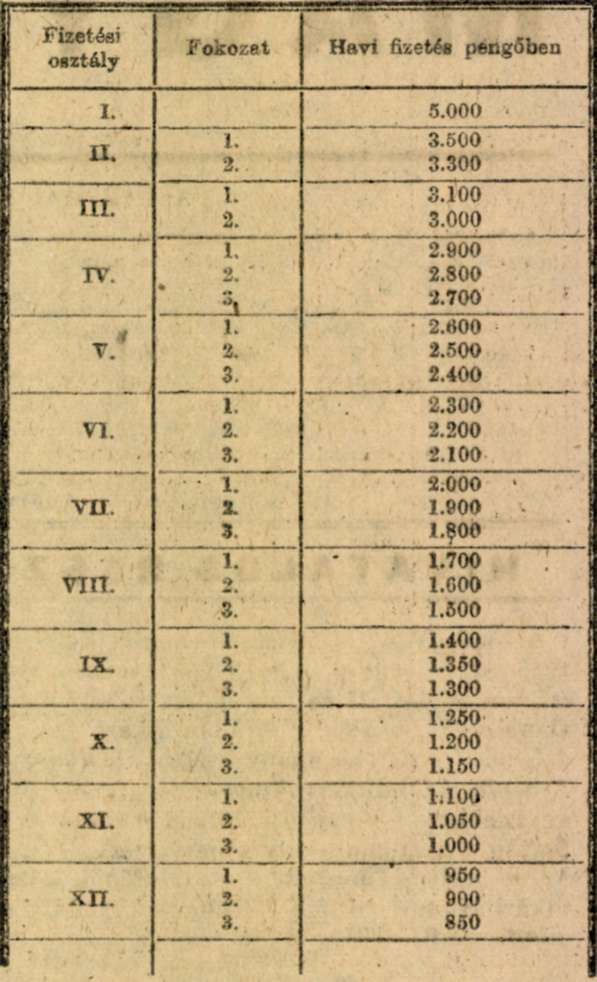 | Fizetési osztály | Fokozat | Havi fizetés pengőben |
|---|---|---|
| I. | | 5.000 |
| II. | 1. | 3.500 |
| | 2. | 3.300 |
| III. | 1. | 3.100 |
| | 2. | 3.000 |
| IV. | 1. | 2.900 |
| | 2. | 2.800 |
| | 3. | 2.700 |
| V. | 1. | 2.600 |
| | 2. | 2.500 |
| | 3. | 2.400 |
| VI. | 1. | 2.300 |
| | 2. | 2.200 |
| | 3. | 2.100 |
| VII. | 1. | 2.000 |
| | 2. | 1.900 |
| | 3. | 1.800 |
| VIII. | 1. | 1.700 |
| | 2. | 1.600 |
| | 3. | 1.500 |
| IX. | 1. | 1.400 |
| | 2. | 1.350 |
| | 3. | 1.300 |
| X. | 1. | 1.250 |
| | 2. | 1.200 |
| | 3. | 1.150 |
| XI. | 1. | 1.100 |
| | 2. | 1.050 |
| | 3. | 1.000 |
| XII. | 1. | 950 |
| | 2. | 900 |
| | 3. | 850 |